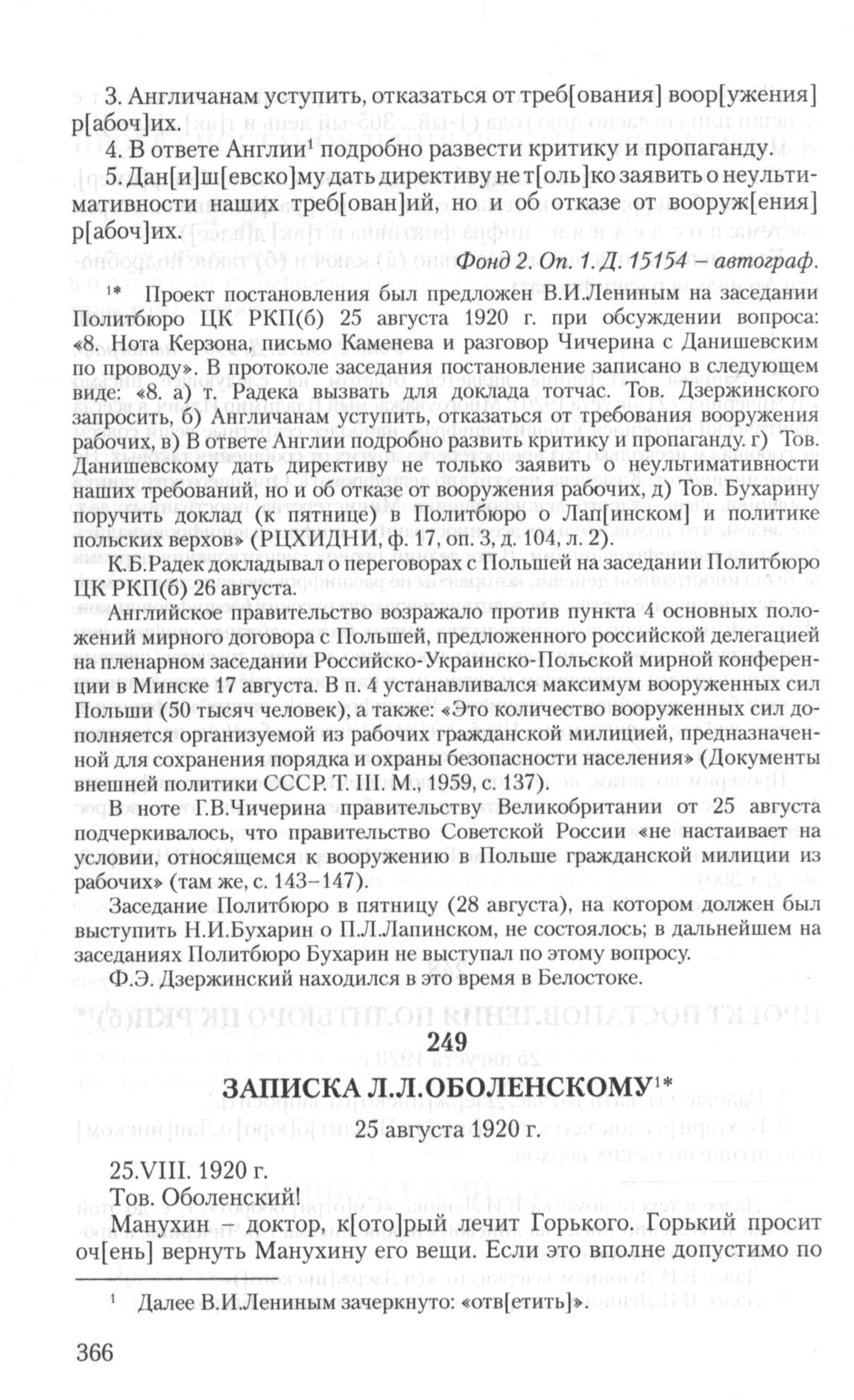 3. Англичанам уступить, отказаться от треб[ования] воор[ужения] р[абоч]их.

4. В ответе Англии$^1$ подробно развести критику и пропаганду.

5. Дан[и]ш[евско]му дать директиву не т[оль]ко заявить о неультимативности наших треб[ован]ий, но и об отказе от вооруж[ения] р[абоч]их.

Фонд 2. Оп. 1. Д. 15154 – автограф.

$^{1*}$ Проект постановления был предложен В.И.Лениным на заседании Политбюро ЦК РКП(б) 25 августа 1920 г. при обсуждении вопроса: «8. Нота Керзона, письмо Каменева и разговор Чичерина с Данишевским по проводу». В протоколе заседания постановление записано в следующем виде: «8. а) т. Радека вызвать для доклада тотчас. Тов. Дзержинского запросить, б) Англичанам уступить, отказаться от требования вооружения рабочих, в) В ответе Англии подробно развить критику и пропаганду. г) Тов. Данишевскому дать директиву не только заявить о неультимативности наших требований, но и об отказе от вооружения рабочих, д) Тов. Бухарину поручить доклад (к пятнице) в Политбюро о Лап[инском] и политике польских верхов» (РЦХИДНИ, ф. 17, оп. 3, д. 104, л. 2).

К.Б.Радек докладывал о переговорах с Польшей на заседании Политбюро ЦК РКП(б) 26 августа.

Английское правительство возражало против пункта 4 основных положений мирного договора с Польшей, предложенного российской делегацией на пленарном заседании Российско-Украинско-Польской мирной конференции в Минске 17 августа. В п. 4 устанавливался максимум вооруженных сил Польши (50 тысяч человек), а также: «Это количество вооруженных сил дополняется организуемой из рабочих гражданской милицией, предназначенной для сохранения порядка и охраны безопасности населения» (Документы внешней политики СССР. Т. III. М., 1959, с. 137).

В ноте Г.В.Чичерина правительству Великобритании от 25 августа подчеркивалось, что правительство Советской России «не настаивает на условии, относящемся к вооружению в Польше гражданской милиции из рабочих» (там же, с. 143–147).

Заседание Политбюро в пятницу (28 августа), на котором должен был выступить Н.И.Бухарин о П.Л.Лапинском, не состоялось; в дальнейшем на заседаниях Политбюро Бухарин не выступал по этому вопросу.

Ф.Э. Дзержинский находился в это время в Белостоке.

249

ЗАПИСКА Л.Л.ОБОЛЕНСКОМУ$^{1*}$

25 августа 1920 г.

25.VIII. 1920 г.

Тов. Оболенский!

Манухин – доктор, к[ото]рый лечит Горького. Горький просит оч[ень] вернуть Манухину его вещи. Если это вполне допустимо по

$^1$ Далее В.И.Лениным зачеркнуто: «отв[етить]».

366